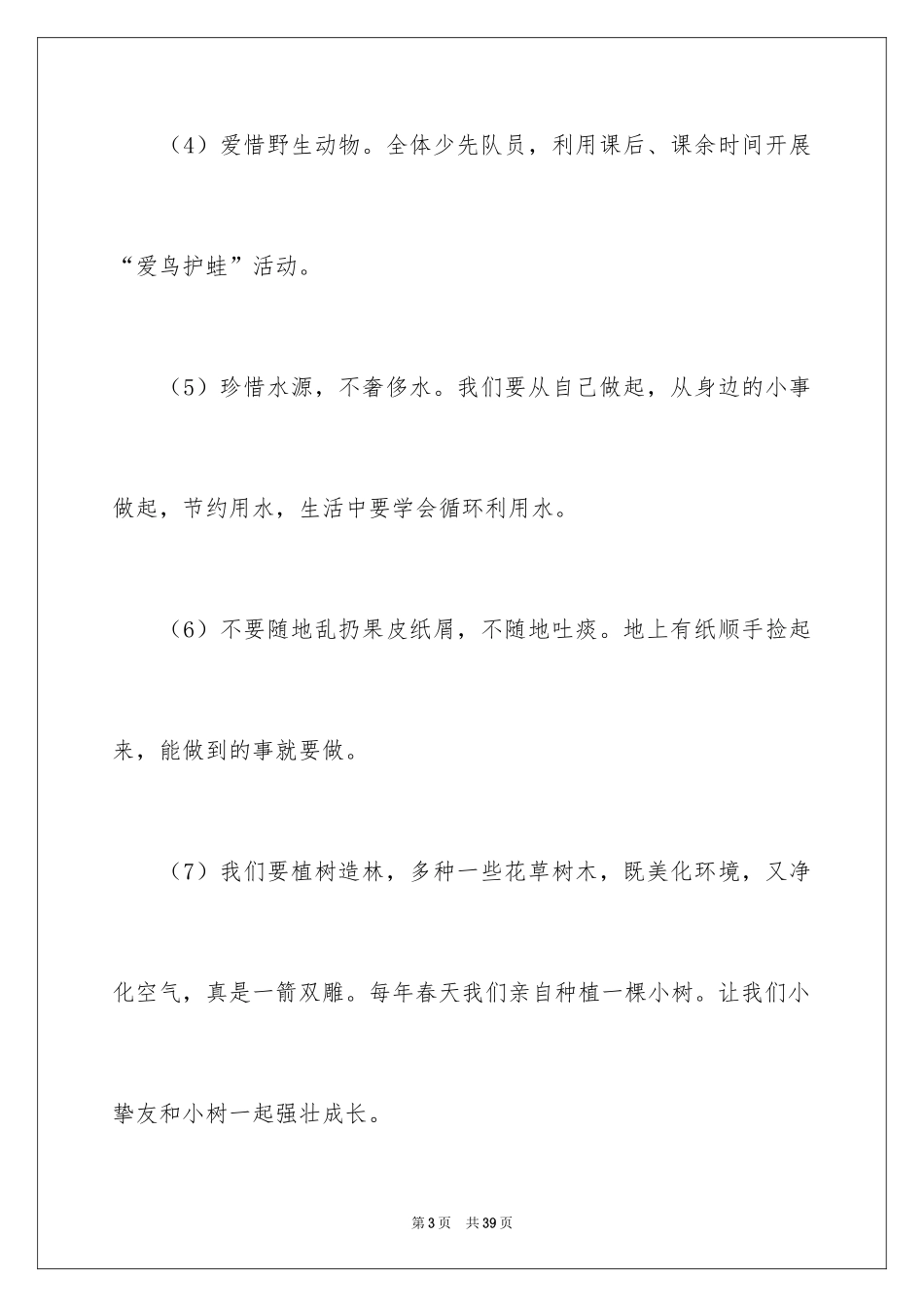 （4）爱惜野生动物。全体少先队员，利用课后、课余时间开展“爱鸟护蛙”活动。

（5）珍惜水源，不奢侈水。我们要从自己做起，从身边的小事做起，节约用水，生活中要学会循环利用水。

（6）不要随地乱扔果皮纸屑，不随地吐痰。地上有纸顺手捡起来，能做到的事就要做。

（7）我们要植树造林，多种一些花草树木，既美化环境，又净化空气，真是一箭双雕。每年春天我们亲自种植一棵小树。让我们小挚友和小树一起强壮成长。

第3页　共39页